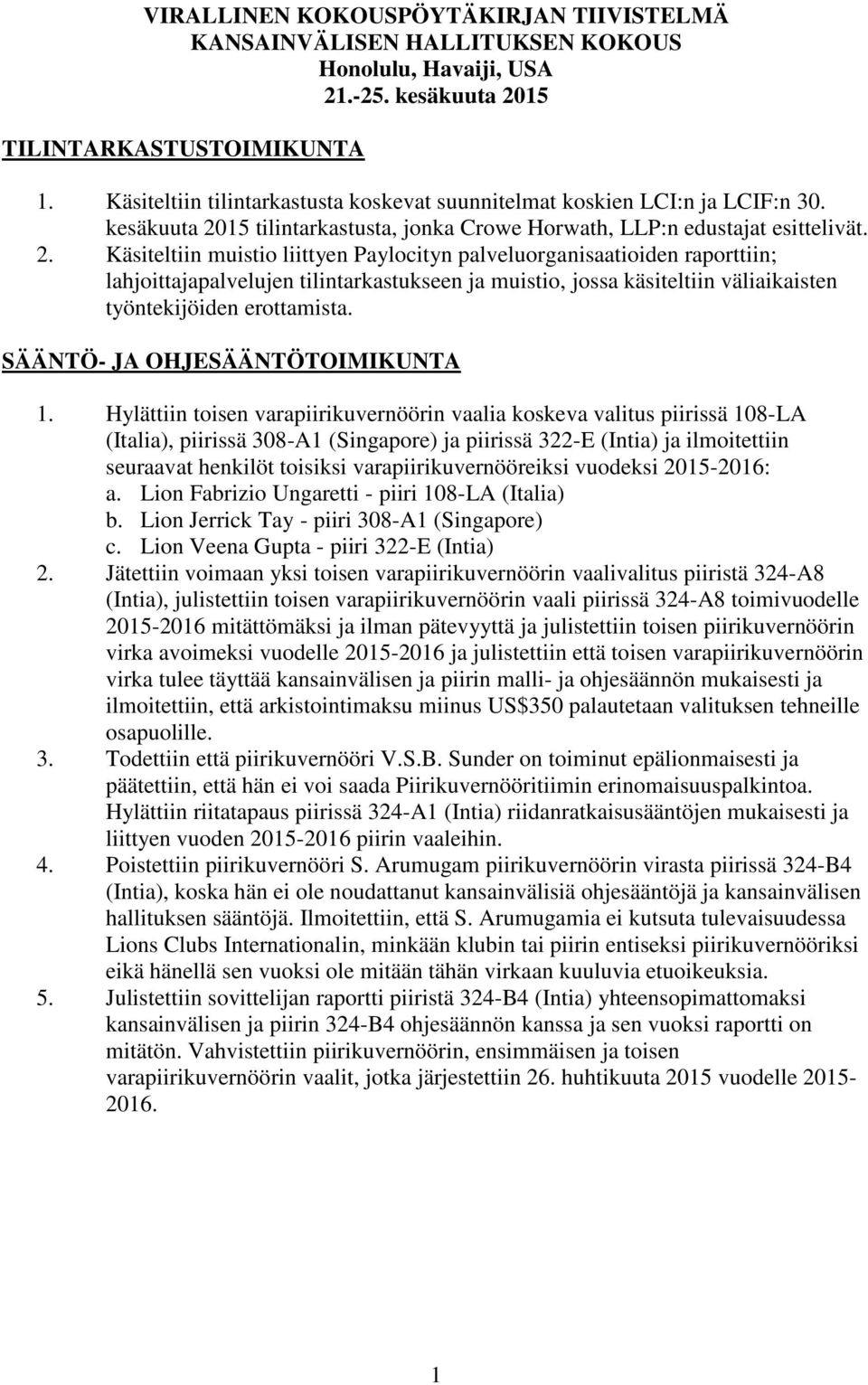 VIRALLINEN KOKOUSPÖYTÄKIRJAN TIIVISTELMÄ
KANSAINVÄLISEN HALLITUKSEN KOKOUS
Honolulu, Havaiji, USA
21.-25. kesäkuuta 2015

TILINTARKASTUSTOIMIKUNTA

1. Käsiteltiin tilintarkastusta koskevat suunnitelmat koskien LCI:n ja LCIF:n 30. kesäkuuta 2015 tilintarkastusta, jonka Crowe Horwath, LLP:n edustajat esittelivät.
2. Käsiteltiin muistio liittyen Paylocityn palveluorganisaatioiden raporttiin; lahjoittajapalvelujen tilintarkastukseen ja muistio, jossa käsiteltiin väliaikaisten työntekijöiden erottamista.

SÄÄNTÖ- JA OHJESÄÄNTÖTOIMIKUNTA

1. Hylättiin toisen varapiirikuvernöörin vaalia koskeva valitus piirissä 108-LA (Italia), piirissä 308-A1 (Singapore) ja piirissä 322-E (Intia) ja ilmoitettiin seuraavat henkilöt toisiksi varapiirikuvernööreiksi vuodeksi 2015-2016:
a. Lion Fabrizio Ungaretti - piiri 108-LA (Italia)
b. Lion Jerrick Tay - piiri 308-A1 (Singapore)
c. Lion Veena Gupta - piiri 322-E (Intia)
2. Jätettiin voimaan yksi toisen varapiirikuvernöörin vaalivalitus piiristä 324-A8 (Intia), julistettiin toisen varapiirikuvernöörin vaali piirissä 324-A8 toimivuodelle 2015-2016 mitättömäksi ja ilman pätevyyttä ja julistettiin toisen piirikuvernöörin virka avoimeksi vuodelle 2015-2016 ja julistettiin että toisen varapiirikuvernöörin virka tulee täyttää kansainvälisen ja piirin malli- ja ohjesäännön mukaisesti ja ilmoitettiin, että arkistointimaksu miinus US$350 palautetaan valituksen tehneille osapuolille.
3. Todettiin että piirikuvernööri V.S.B. Sunder on toiminut epälionmaisesti ja päätettiin, että hän ei voi saada Piirikuvernööritiimin erinomaisuuspalkintoa. Hylättiin riitatapaus piirissä 324-A1 (Intia) riidanratkaisusääntöjen mukaisesti ja liittyen vuoden 2015-2016 piirin vaaleihin.
4. Poistettiin piirikuvernööri S. Arumugam piirikuvernöörin virasta piirissä 324-B4 (Intia), koska hän ei ole noudattanut kansainvälisiä ohjesääntöjä ja kansainvälisen hallituksen sääntöjä. Ilmoitettiin, että S. Arumugamia ei kutsuta tulevaisuudessa Lions Clubs Internationalin, minkään klubin tai piirin entiseksi piirikuvernööriksi eikä hänellä sen vuoksi ole mitään tähän virkaan kuuluvia etuoikeuksia.
5. Julistettiin sovittelijan raportti piiristä 324-B4 (Intia) yhteensopimattomaksi kansainvälisen ja piirin 324-B4 ohjesäännön kanssa ja sen vuoksi raportti on mitätön. Vahvistettiin piirikuvernöörin, ensimmäisen ja toisen varapiirikuvernöörin vaalit, jotka järjestettiin 26. huhtikuuta 2015 vuodelle 2015-2016.

1